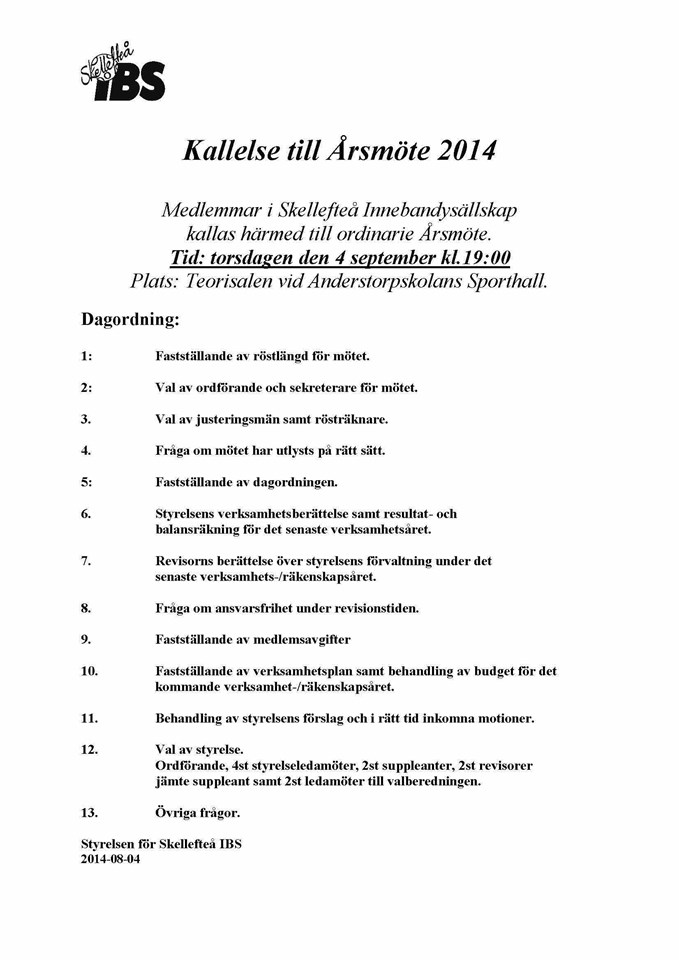 Skellefteå IBS

Kallelse till Årsmöte 2014

Medlemmar i Skellefteå Innebandysällskap
kallas härmed till ordinarie Årsmöte.
Tid: torsdagen den 4 september kl.19:00
Plats: Teorisalen vid Anderstorpskolans Sporthall.

Dagordning:

1: Fastställande av röstlängd för mötet.

2: Val av ordförande och sekreterare för mötet.

3. Val av justeringsmän samt rösträknare.

4. Fråga om mötet har utlysts på rätt sätt.

5: Fastställande av dagordningen.

6. Styrelsens verksamhetsberättelse samt resultat- och balansräkning för det senaste verksamhetsåret.

7. Revisorns berättelse över styrelsens förvaltning under det senaste verksamhets-/räkenskapsåret.

8. Fråga om ansvarsfrihet under revisionstiden.

9. Fastställande av medlemsavgifter

10. Fastställande av verksamhetsplan samt behandling av budget för det kommande verksamhet-/räkenskapsåret.

11. Behandling av styrelsens förslag och i rätt tid inkomna motioner.

12. Val av styrelse.
Ordförande, 4st styrelseledamöter, 2st suppleanter, 2st revisorer jämte suppleant samt 2st ledamöter till valberedningen.

13. Övriga frågor.

Styrelsen för Skellefteå IBS
2014-08-04